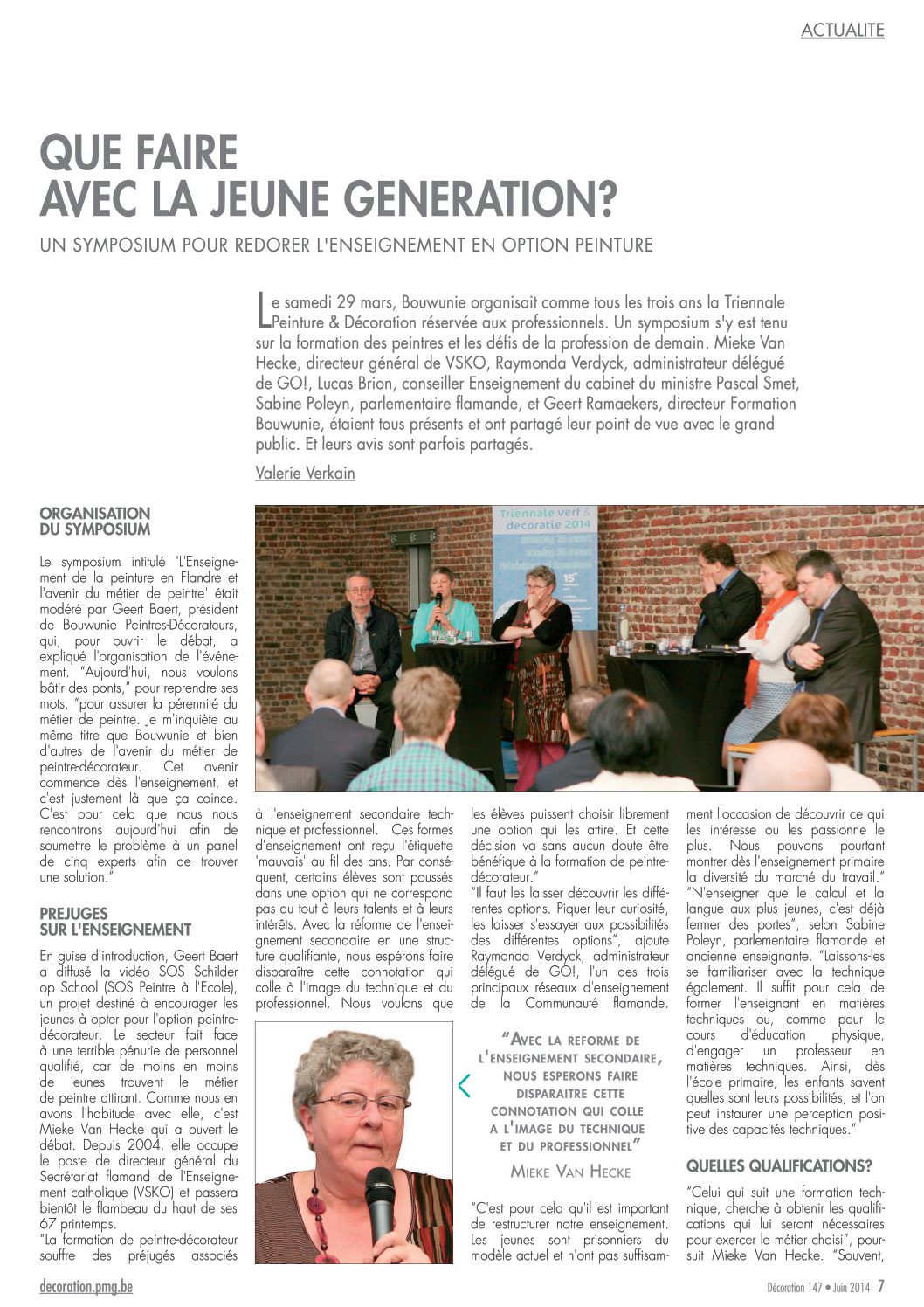 ACTUALITE

QUE FAIRE AVEC LA JEUNE GENERATION?

UN SYMPOSIUM POUR REDORER L'ENSEIGNEMENT EN OPTION PEINTURE

Le samedi 29 mars, Bouwunie organisait comme tous les trois ans la Triennale Peinture & Décoration réservée aux professionnels. Un symposium s'y est tenu sur la formation des peintres et les défis de la profession de demain. Mieke Van Hecke, directeur général de VSKO, Raymonda Verdyck, administrateur délégué de GO!, Lucas Brion, conseiller Enseignement du cabinet du ministre Pascal Smet, Sabine Poleyn, parlementaire flamande, et Geert Ramaekers, directeur Formation Bouwunie, étaient tous présents et ont partagé leur point de vue avec le grand public. Et leurs avis sont parfois partagés.

Valerie Verkain

Triënnale verf & decoratie 2014

ORGANISATION DU SYMPOSIUM

Le symposium intitulé 'L'Enseignement de la peinture en Flandre et l'avenir du métier de peintre' était modéré par Geert Baert, président de Bouwunie Peintres-Décorateurs, qui, pour ouvrir le débat, a expliqué l'organisation de l'événement. "Aujourd'hui, nous voulons bâtir des ponts," pour reprendre ses mots, "pour assurer la pérennité du métier de peintre. Je m'inquiète au même titre que Bouwunie et bien d'autres de l'avenir du métier de peintre-décorateur. Cet avenir commence dès l'enseignement, et c'est justement là que ça coince. C'est pour cela que nous nous rencontrons aujourd'hui afin de soumettre le problème à un panel de cinq experts afin de trouver une solution."

PREJUGES SUR L'ENSEIGNEMENT

En guise d'introduction, Geert Baert a diffusé la vidéo SOS Schilder op School (SOS Peintre à l'Ecole), un projet destiné à encourager les jeunes à opter pour l'option peintre-décorateur. Le secteur fait face à une terrible pénurie de personnel qualifié, car de moins en moins de jeunes trouvent le métier de peintre attirant. Comme nous en avons l'habitude avec elle, c'est Mieke Van Hecke qui a ouvert le débat. Depuis 2004, elle occupe le poste de directeur général du Secrétariat flamand de l'Enseignement catholique (VSKO) et passera bientôt le flambeau du haut de ses 67 printemps.
"La formation de peintre-décorateur souffre des préjugés associés à l'enseignement secondaire technique et professionnel. Ces formes d'enseignement ont reçu l'étiquette 'mauvais' au fil des ans. Par conséquent, certains élèves sont poussés dans une option qui ne correspond pas du tout à leurs talents et à leurs intérêts. Avec la réforme de l'enseignement secondaire en une structure qualifiante, nous espérons faire disparaître cette connotation qui colle à l'image du technique et du professionnel. Nous voulons que les élèves puissent choisir librement une option qui les attire. Et cette décision va sans aucun doute être bénéfique à la formation de peintre-décorateur."
"Il faut les laisser découvrir les différentes options. Piquer leur curiosité, les laisser s'essayer aux possibilités des différentes options", ajoute Raymonda Verdyck, administrateur délégué de GO!, l'un des trois principaux réseaux d'enseignement de la Communauté flamande.

"AVEC LA REFORME DE L'ENSEIGNEMENT SECONDAIRE, NOUS ESPERONS FAIRE DISPARAITRE CETTE CONNOTATION QUI COLLE A L'IMAGE DU TECHNIQUE ET DU PROFESSIONNEL"
MIEKE VAN HECKE

"C'est pour cela qu'il est important de restructurer notre enseignement. Les jeunes sont prisonniers du modèle actuel et n'ont pas suffisamment l'occasion de découvrir ce qui les intéresse ou les passionne le plus. Nous pouvons pourtant montrer dès l'enseignement primaire la diversité du marché du travail."
"N'enseigner que le calcul et la langue aux plus jeunes, c'est déjà fermer des portes", selon Sabine Poleyn, parlementaire flamande et ancienne enseignante. "Laissons-les se familiariser avec la technique également. Il suffit pour cela de former l'enseignant en matières techniques ou, comme pour le cours d'éducation physique, d'engager un professeur en matières techniques. Ainsi, dès l'école primaire, les enfants savent quelles sont leurs possibilités, et l'on peut instaurer une perception positive des capacités techniques."

QUELLES QUALIFICATIONS?

"Celui qui suit une formation technique, cherche à obtenir les qualifications qui lui seront nécessaires pour exercer le métier choisi", poursuit Mieke Van Hecke. "Souvent,

decoration.pmg.be

Décoration 147 • Juin 2014 7